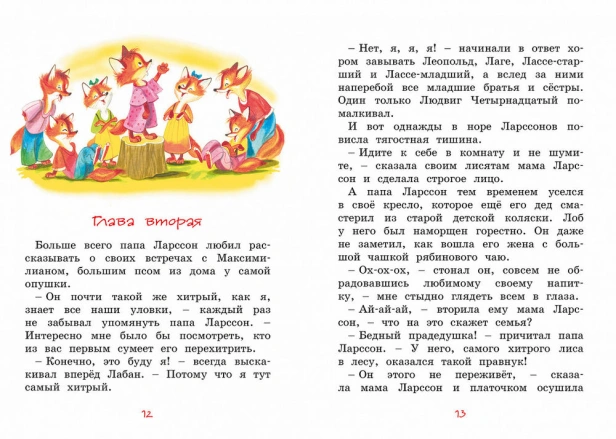 Глава вторая

Больше всего папа Ларссон любил рассказывать о своих встречах с Максимилианом, большим псом из дома у самой опушки.

– Он почти такой же хитрый, как я, знает все наши уловки, – каждый раз не забывал упомянуть папа Ларссон. – Интересно мне было бы посмотреть, кто из вас первым сумеет его перехитрить.

– Конечно, это буду я! – всегда выскакивал вперёд Лабан. – Потому что я тут самый хитрый.

12

– Нет, я, я, я! – начинали в ответ хором завывать Леопольд, Лаге, Лассе-старший и Лассе-младший, а вслед за ними наперебой все младшие братья и сёстры. Один только Людвиг Четырнадцатый помалкивал.

И вот однажды в норе Ларссонов повисла тягостная тишина.

– Идите к себе в комнату и не шумите, – сказала своим лисятам мама Ларссон и сделала строгое лицо.

А папа Ларссон тем временем уселся в своё кресло, которое ещё его дед смастерил из старой детской коляски. Лоб у него был наморщен горестно. Он даже не заметил, как вошла его жена с большой чашкой рябинового чаю.

– Ох-ох-ох, – стонал он, совсем не обрадовавшись любимому своему напитку, – мне стыдно глядеть всем в глаза.

– Ай-ай-ай, – вторила ему мама Ларссон, – что на это скажет семья?

– Бедный прадедушка! – причитал папа Ларссон. – У него, самого хитрого лиса в лесу, оказался такой правнук!

– Он этого не переживёт, – сказала мама Ларссон и платочком осушила

13